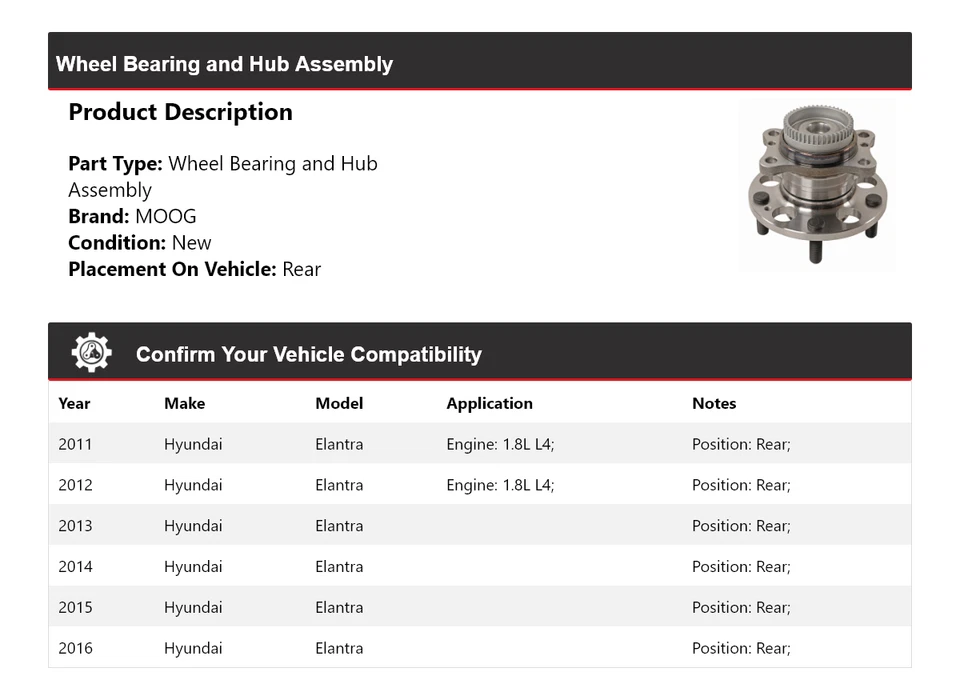 Wheel Bearing and Hub Assembly

Product Description

Part Type: Wheel Bearing and Hub Assembly
Brand: MOOG
Condition: New
Placement On Vehicle: Rear

Confirm Your Vehicle Compatibility

| Year | Make | Model | Application | Notes |
|---|---|---|---|---|
| 2011 | Hyundai | Elantra | Engine: 1.8L L4; | Position: Rear; |
| 2012 | Hyundai | Elantra | Engine: 1.8L L4; | Position: Rear; |
| 2013 | Hyundai | Elantra | | Position: Rear; |
| 2014 | Hyundai | Elantra | | Position: Rear; |
| 2015 | Hyundai | Elantra | | Position: Rear; |
| 2016 | Hyundai | Elantra | | Position: Rear; |